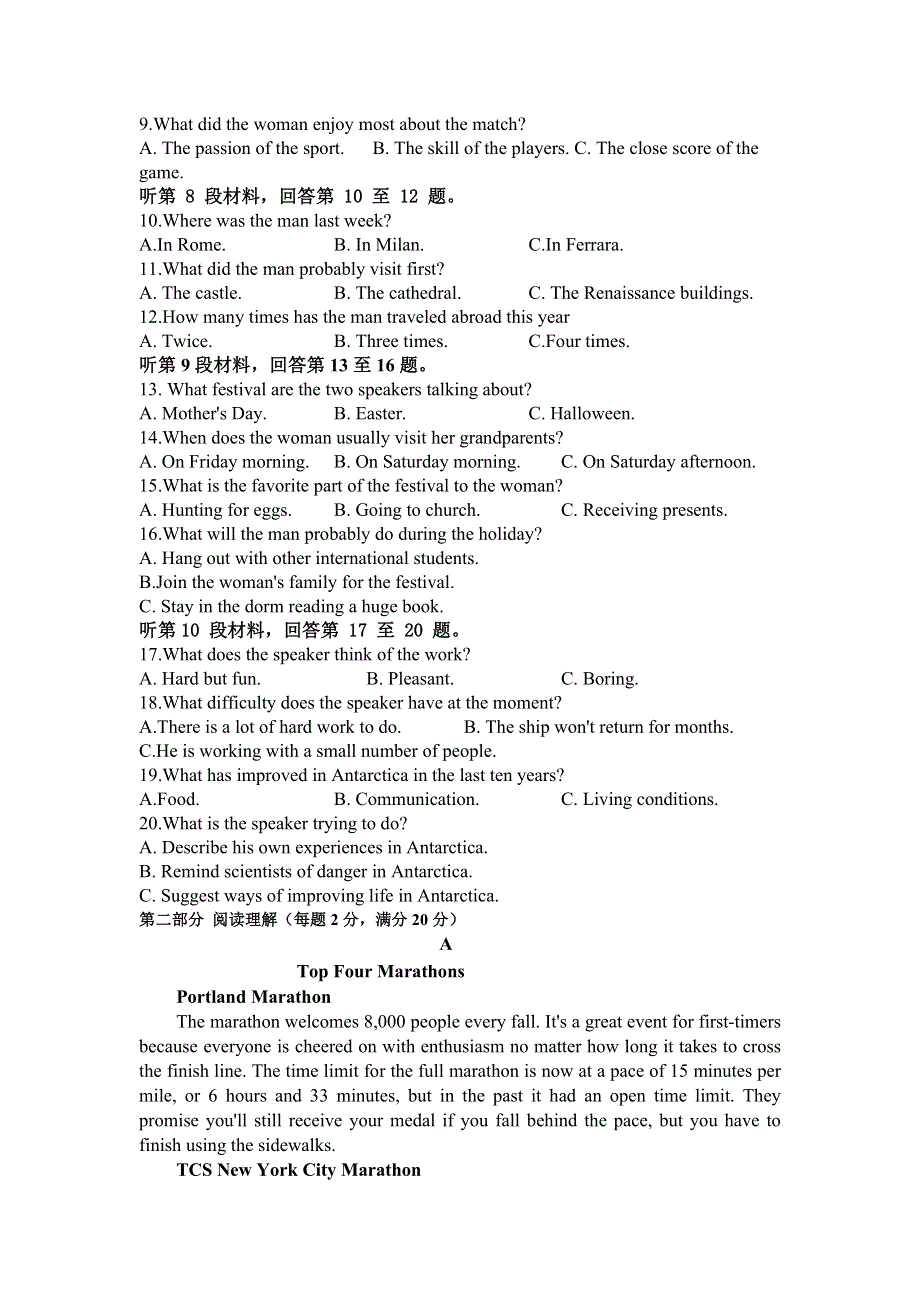 9.What did the woman enjoy most about the match?
A. The passion of the sport. B. The skill of the players. C. The close score of the game.
听第 8 段材料，回答第 10 至 12 题。
10.Where was the man last week?
A.In Rome. B. In Milan. C.In Ferrara.
11.What did the man probably visit first?
A. The castle. B. The cathedral. C. The Renaissance buildings.
12.How many times has the man traveled abroad this year
A. Twice. B. Three times. C.Four times.
听第 9 段材料，回答第 13 至 16 题。
13. What festival are the two speakers talking about?
A. Mother's Day. B. Easter. C. Halloween.
14.When does the woman usually visit her grandparents?
A. On Friday morning. B. On Saturday morning. C. On Saturday afternoon.
15.What is the favorite part of the festival to the woman?
A. Hunting for eggs. B. Going to church. C. Receiving presents.
16.What will the man probably do during the holiday?
A. Hang out with other international students.
B.Join the woman's family for the festival.
C. Stay in the dorm reading a huge book.
听第 10 段材料，回答第 17 至 20 题。
17.What does the speaker think of the work?
A. Hard but fun. B. Pleasant. C. Boring.
18.What difficulty does the speaker have at the moment?
A.There is a lot of hard work to do. B. The ship won't return for months.
C.He is working with a small number of people.
19.What has improved in Antarctica in the last ten years?
A.Food. B. Communication. C. Living conditions.
20.What is the speaker trying to do?
A. Describe his own experiences in Antarctica.
B. Remind scientists of danger in Antarctica.
C. Suggest ways of improving life in Antarctica.
第二部分 阅读理解（每题 2 分，满分 20 分）
A
Top Four Marathons
Portland Marathon
The marathon welcomes 8,000 people every fall. It's a great event for first-timers because everyone is cheered on with enthusiasm no matter how long it takes to cross the finish line. The time limit for the full marathon is now at a pace of 15 minutes per mile, or 6 hours and 33 minutes, but in the past it had an open time limit. They promise you'll still receive your medal if you fall behind the pace, but you have to finish using the sidewalks.
TCS New York City Marathon